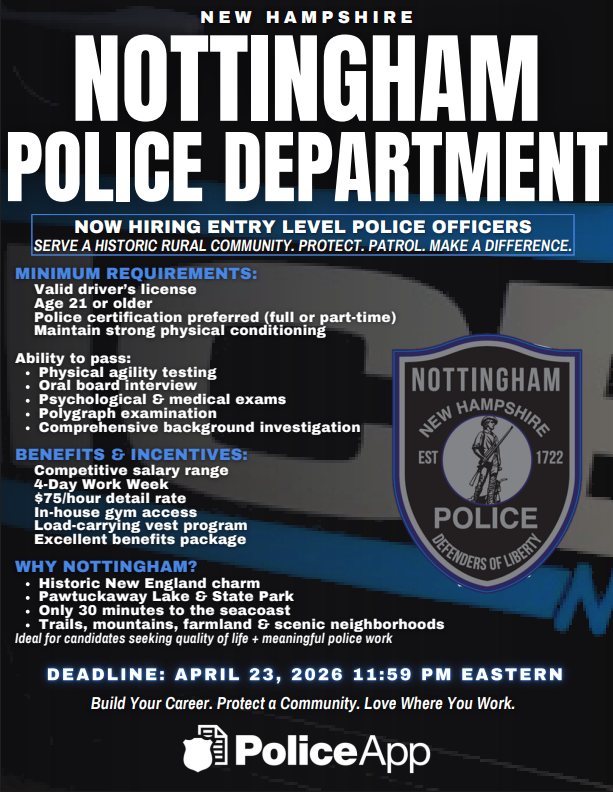 NEW HAMPSHIRE

NOTTINGHAM
POLICE DEPARTMENT

NOW HIRING ENTRY LEVEL POLICE OFFICERS
SERVE A HISTORIC RURAL COMMUNITY. PROTECT. PATROL. MAKE A DIFFERENCE.

MINIMUM REQUIREMENTS:
Valid driver's license
Age 21 or older
Police certification preferred (full or part-time)
Maintain strong physical conditioning

Ability to pass:
• Physical agility testing
• Oral board interview
• Psychological & medical exams
• Polygraph examination
• Comprehensive background investigation

BENEFITS & INCENTIVES:
Competitive salary range
4-Day Work Week
$75/hour detail rate
In-house gym access
Load-carrying vest program
Excellent benefits package

WHY NOTTINGHAM?
• Historic New England charm
• Pawtuckaway Lake & State Park
• Only 30 minutes to the seacoast
• Trails, mountains, farmland & scenic neighborhoods
Ideal for candidates seeking quality of life + meaningful police work

NOTTINGHAM
NEW HAMPSHIRE
EST 1722
POLICE
DEFENDERS OF LIBERTY

DEADLINE: APRIL 23, 2026 11:59 PM EASTERN

Build Your Career. Protect a Community. Love Where You Work.

PoliceApp